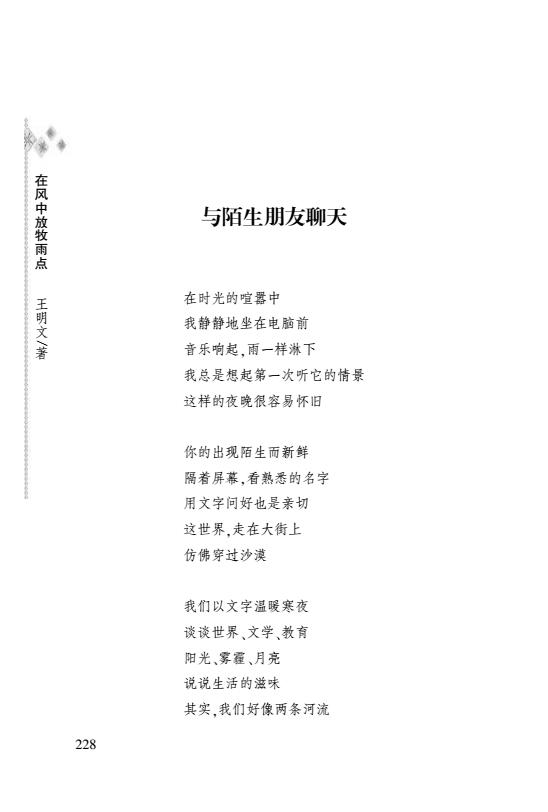 在风中放牧雨点　王明文/著

与陌生朋友聊天

在时光的喧嚣中
我静静地坐在电脑前
音乐响起，雨一样淋下
我总是想起第一次听它的情景
这样的夜晚很容易怀旧

你的出现陌生而新鲜
隔着屏幕，看熟悉的名字
用文字问好也是亲切
这世界，走在大街上
仿佛穿过沙漠

我们以文字温暖寒夜
谈谈世界、文学、教育
阳光、雾霾、月亮
说说生活的滋味
其实，我们好像两条河流

228